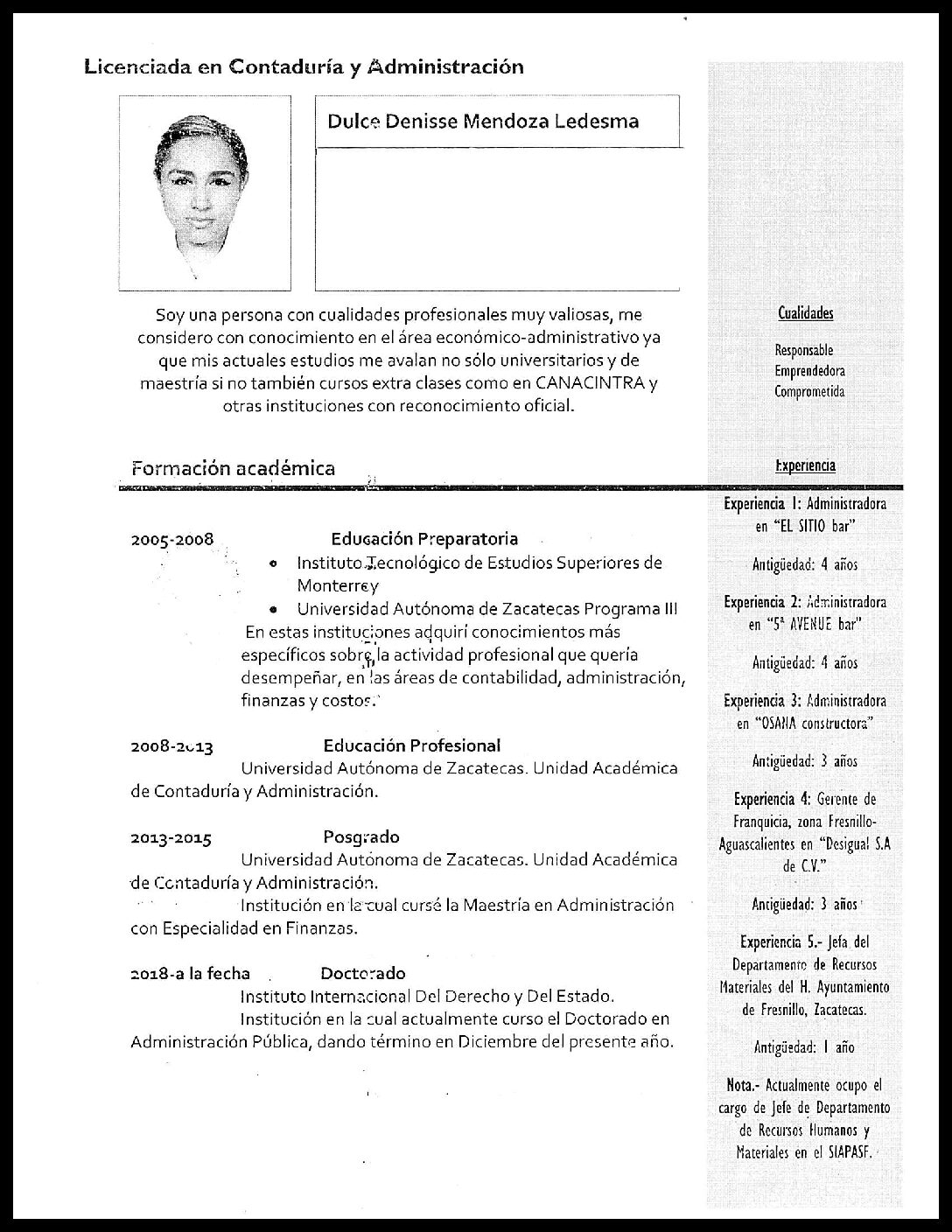 Licenciada en Contaduría y Administración

Dulce Denisse Mendoza Ledesma

Soy una persona con cualidades profesionales muy valiosas, me considero con conocimiento en el área económico-administrativo ya que mis actuales estudios me avalan no sólo universitarios y de maestría si no también cursos extra clases como en CANACINTRA y otras instituciones con reconocimiento oficial.

Formación académica

2005-2008 Educación Preparatoria
- Instituto Tecnológico de Estudios Superiores de Monterrey
- Universidad Autónoma de Zacatecas Programa III

En estas instituciones adquirí conocimientos más específicos sobre la actividad profesional que quería desempeñar, en las áreas de contabilidad, administración, finanzas y costos.

2008-2013 Educación Profesional
Universidad Autónoma de Zacatecas. Unidad Académica de Contaduría y Administración.

2013-2015 Posgrado
Universidad Autónoma de Zacatecas. Unidad Académica de Contaduría y Administración.
Institución en la cual cursé la Maestría en Administración con Especialidad en Finanzas.

2018-a la fecha Doctorado
Instituto Internacional Del Derecho y Del Estado.
Institución en la cual actualmente curso el Doctorado en Administración Pública, dando término en Diciembre del presente año.

Cualidades

Responsable
Emprendedora
Comprometida

Experiencia

Experiencia 1: Administradora en "EL SITIO bar"

Antigüedad: 4 años

Experiencia 2: Administradora en "5ª AVENUE bar"

Antigüedad: 4 años

Experiencia 3: Administradora en "OSANA constructora"

Antigüedad: 3 años

Experiencia 4: Gerente de Franquicia, zona Fresnillo-Aguascalientes en "Desigual S.A de C.V."

Antigüedad: 3 años

Experiencia 5.- Jefa del Departamento de Recursos Materiales del H. Ayuntamiento de Fresnillo, Zacatecas.

Antigüedad: 1 año

Nota.- Actualmente ocupo el cargo de Jefe de Departamento de Recursos Humanos y Materiales en el SIAPASF.